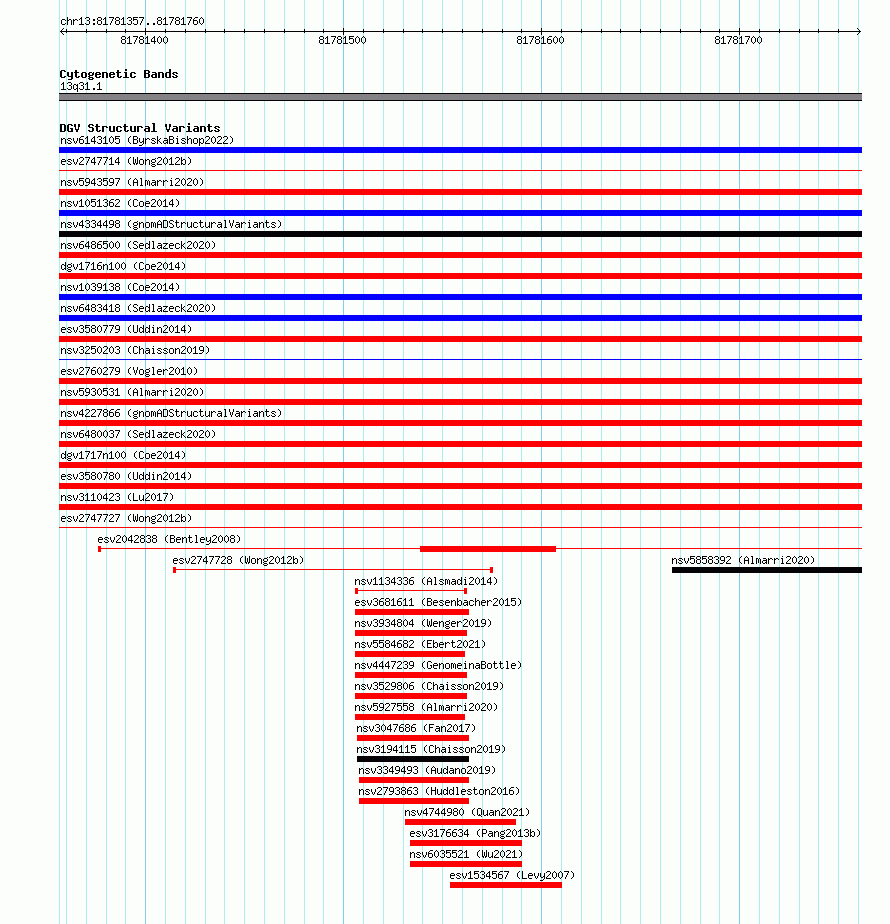 chr13:81781357..81781760

81781400 81781500 81781600 81781700

Cytogenetic Bands
13q31.1

DGV Structural Variants
nsv6143105 (ByrskaBishop2022)
esv2747714 (Wong2012b)
nsv5943597 (Almarri2020)
nsv1051362 (Coe2014)
nsv4334498 (gnomADStructuralVariants)
nsv6486500 (Sedlazeck2020)
dgv1716n100 (Coe2014)
nsv1039138 (Coe2014)
nsv6483418 (Sedlazeck2020)
esv3580779 (Uddin2014)
nsv3250203 (Chaisson2019)
esv2760279 (Vogler2010)
nsv5930531 (Almarri2020)
nsv4227866 (gnomADStructuralVariants)
nsv6480037 (Sedlazeck2020)
dgv1717n100 (Coe2014)
esv3580780 (Uddin2014)
nsv3110423 (Lu2017)
esv2747727 (Wong2012b)
esv2042838 (Bentley2008)
esv2747728 (Wong2012b)
nsv5858392 (Almarri2020)
nsv1134336 (Alsmadi2014)
esv3681611 (Besenbacher2015)
nsv3934804 (Wenger2019)
nsv5584682 (Ebert2021)
nsv4447239 (GenomeinaBottle)
nsv3529806 (Chaisson2019)
nsv5927558 (Almarri2020)
nsv3047686 (Fan2017)
nsv3194115 (Chaisson2019)
nsv3349493 (Audano2019)
nsv2793863 (Huddleston2016)
nsv4744980 (Quan2021)
esv3176634 (Pang2013b)
nsv6035521 (Wu2021)
esv1534567 (Levy2007)